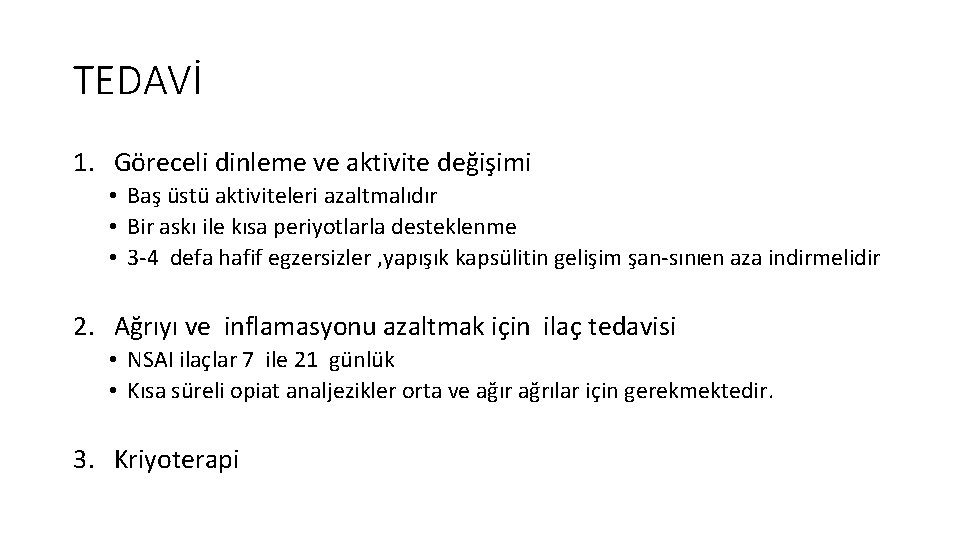 TEDAVİ

1. Göreceli dinleme ve aktivite değişimi
• Baş üstü aktiviteleri azaltmalıdır
• Bir askı ile kısa periyotlarla desteklenme
• 3-4 defa hafif egzersizler ,yapışık kapsülitin gelişim şan-sınıen aza indirmelidir

2. Ağrıyı ve inflamasyonu azaltmak için ilaç tedavisi
• NSAI ilaçlar 7 ile 21 günlük
• Kısa süreli opiat analjezikler orta ve ağır ağrılar için gerekmektedir.

3. Kriyoterapi